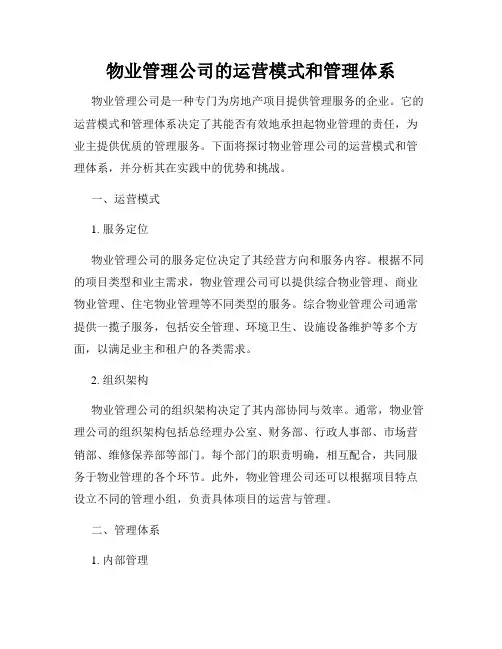 物业管理公司的运营模式和管理体系

物业管理公司是一种专门为房地产项目提供管理服务的企业。它的运营模式和管理体系决定了其能否有效地承担起物业管理的责任，为业主提供优质的管理服务。下面将探讨物业管理公司的运营模式和管理体系，并分析其在实践中的优势和挑战。

一、运营模式

1. 服务定位

物业管理公司的服务定位决定了其经营方向和服务内容。根据不同的项目类型和业主需求，物业管理公司可以提供综合物业管理、商业物业管理、住宅物业管理等不同类型的服务。综合物业管理公司通常提供一揽子服务，包括安全管理、环境卫生、设施设备维护等多个方面，以满足业主和租户的各类需求。

2. 组织架构

物业管理公司的组织架构决定了其内部协同与效率。通常，物业管理公司的组织架构包括总经理办公室、财务部、行政人事部、市场营销部、维修保养部等部门。每个部门的职责明确，相互配合，共同服务于物业管理的各个环节。此外，物业管理公司还可以根据项目特点设立不同的管理小组，负责具体项目的运营与管理。

二、管理体系

1. 内部管理